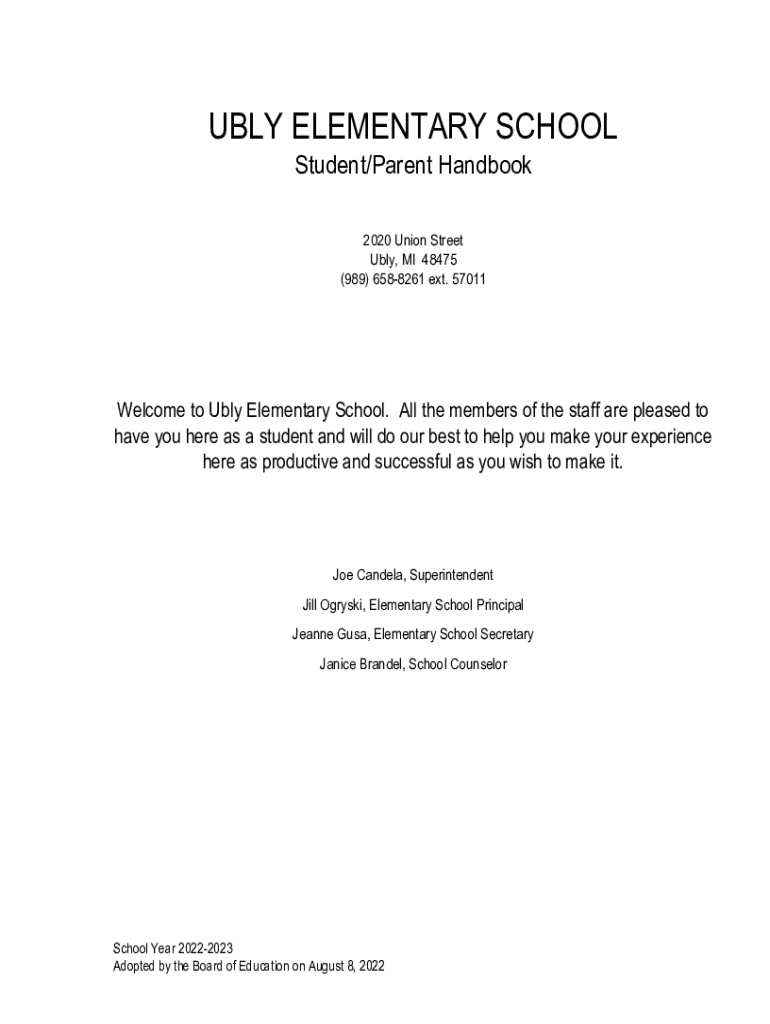 UBLY ELEMENTARY SCHOOL

Student/Parent Handbook

2020 Union Street
Ubly, MI 48475
(989) 658-8261 ext. 57011

Welcome to Ubly Elementary School. All the members of the staff are pleased to have you here as a student and will do our best to help you make your experience here as productive and successful as you wish to make it.

Joe Candela, Superintendent

Jill Ogryski, Elementary School Principal

Jeanne Gusa, Elementary School Secretary

Janice Brandel, School Counselor

School Year 2022-2023
Adopted by the Board of Education on August 8, 2022